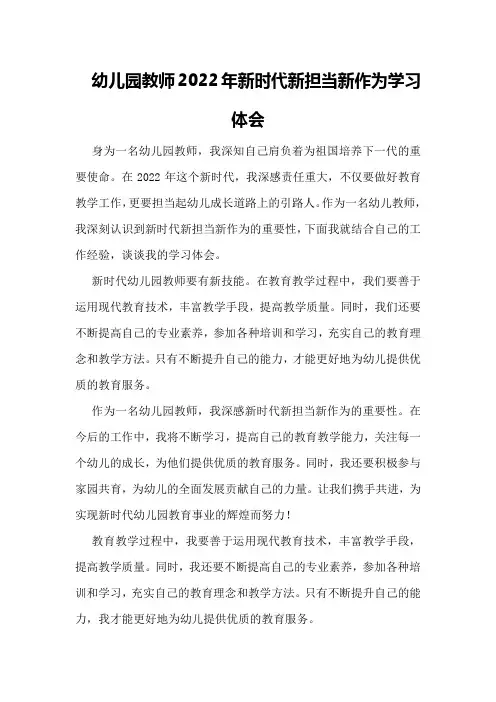 幼儿园教师2022年新时代新担当新作为学习体会

身为一名幼儿园教师，我深知自己肩负着为祖国培养下一代的重要使命。在 2022 年这个新时代，我深感责任重大，不仅要做好教育教学工作，更要担当起幼儿成长道路上的引路人。作为一名幼儿教师，我深刻认识到新时代新担当新作为的重要性，下面我就结合自己的工作经验，谈谈我的学习体会。

新时代幼儿园教师要有新技能。在教育教学过程中，我们要善于运用现代教育技术，丰富教学手段，提高教学质量。同时，我们还要不断提高自己的专业素养，参加各种培训和学习，充实自己的教育理念和教学方法。只有不断提升自己的能力，才能更好地为幼儿提供优质的教育服务。

作为一名幼儿园教师，我深感新时代新担当新作为的重要性。在今后的工作中，我将不断学习，提高自己的教育教学能力，关注每一个幼儿的成长，为他们提供优质的教育服务。同时，我还要积极参与家园共育，为幼儿的全面发展贡献自己的力量。让我们携手共进，为实现新时代幼儿园教育事业的辉煌而努力！

教育教学过程中，我要善于运用现代教育技术，丰富教学手段，提高教学质量。同时，我还要不断提高自己的专业素养，参加各种培训和学习，充实自己的教育理念和教学方法。只有不断提升自己的能力，我才能更好地为幼儿提供优质的教育服务。